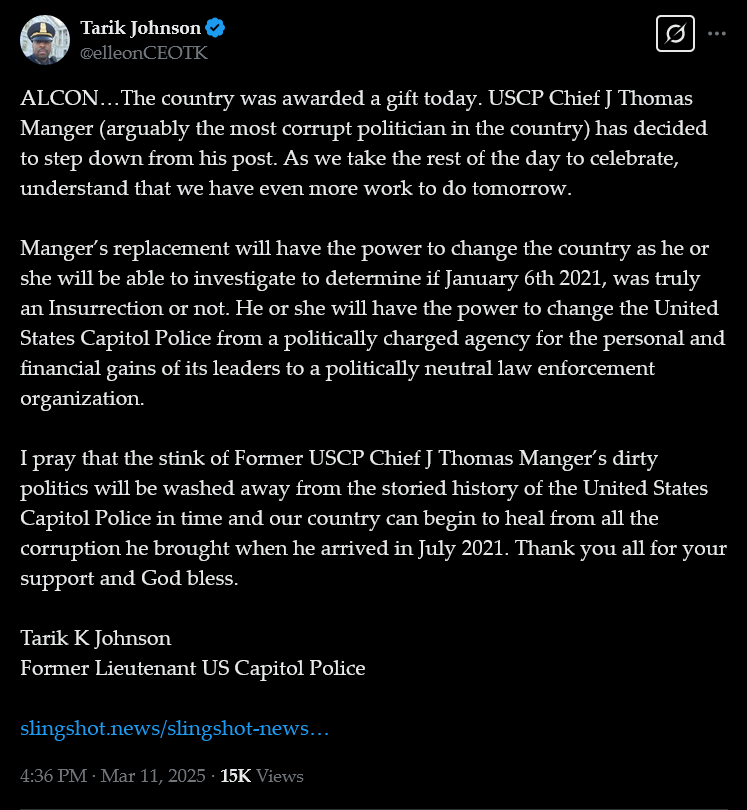 Tarik Johnson
@elleonCEOTK

ALCON…The country was awarded a gift today. USCP Chief J Thomas Manger (arguably the most corrupt politician in the country) has decided to step down from his post. As we take the rest of the day to celebrate, understand that we have even more work to do tomorrow.

Manger's replacement will have the power to change the country as he or she will be able to investigate to determine if January 6th 2021, was truly an Insurrection or not. He or she will have the power to change the United States Capitol Police from a politically charged agency for the personal and financial gains of its leaders to a politically neutral law enforcement organization.

I pray that the stink of Former USCP Chief J Thomas Manger's dirty politics will be washed away from the storied history of the United States Capitol Police in time and our country can begin to heal from all the corruption he brought when he arrived in July 2021. Thank you all for your support and God bless.

Tarik K Johnson
Former Lieutenant US Capitol Police

slingshot.news/slingshot-news…

4:36 PM · Mar 11, 2025 · 15K Views